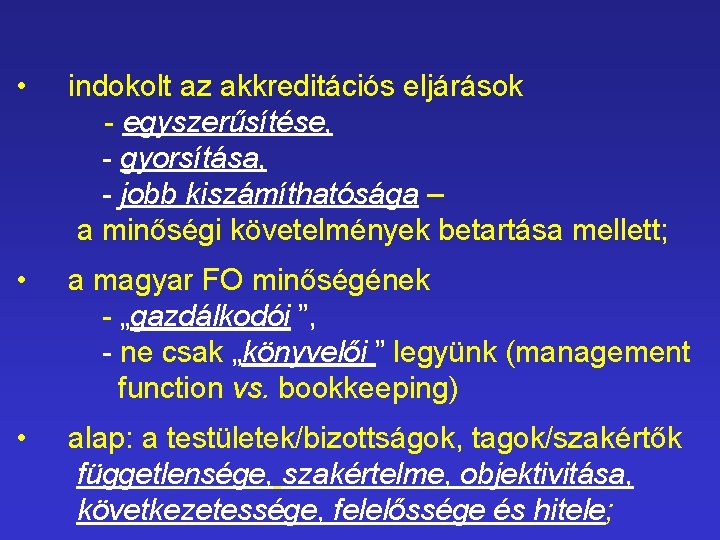 • indokolt az akkreditációs eljárások
- egyszerűsítése,
- gyorsítása,
- jobb kiszámíthatósága –
a minőségi követelmények betartása mellett;

• a magyar FO minőségének
- „gazdálkodói ”,
- ne csak „könyvelői ” legyünk (management function vs. bookkeeping)

• alap: a testületek/bizottságok, tagok/szakértők függetlensége, szakértelme, objektivitása, következetessége, felelőssége és hitele;